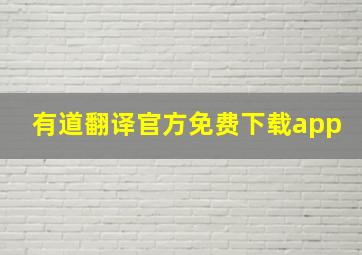 有道翻译官方免费下载app